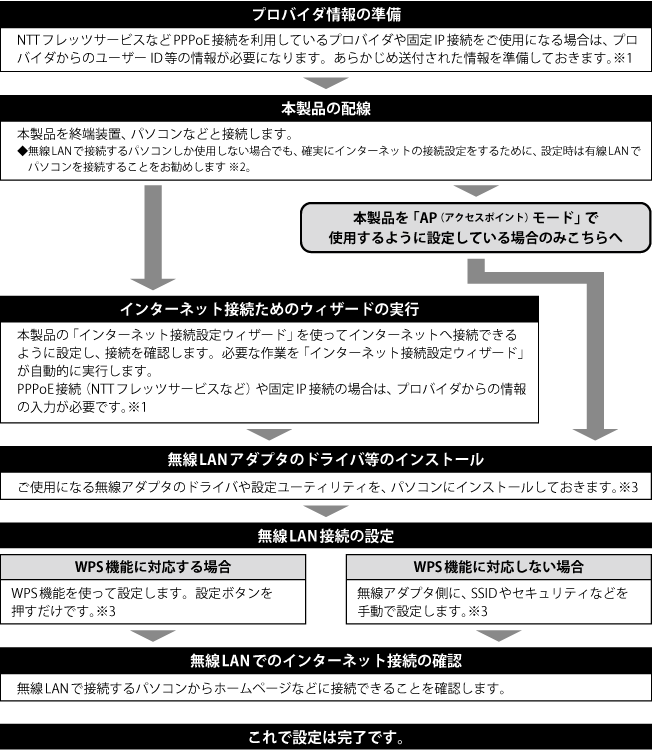 プロバイダ情報の準備

NTTフレッツサービスなどPPPoE接続を利用しているプロバイダや固定IP接続をご使用になる場合は、プロバイダからのユーザーID等の情報が必要になります。あらかじめ送付された情報を準備しておきます。※1

本製品の配線

本製品を終端装置、パソコンなどと接続します。
◆無線LANで接続するパソコンしか使用しない場合でも、確実にインターネットの接続設定をするために、設定時は有線LANでパソコンを接続することをお勧めします ※2。

本製品を「AP（アクセスポイント）モード」で使用するように設定している場合のみこちらへ

インターネット接続ためのウィザードの実行

本製品の「インターネット接続設定ウィザード」を使ってインターネットへ接続できるように設定し、接続を確認します。必要な作業を「インターネット接続設定ウィザード」が自動的に実行します。
PPPoE接続（NTTフレッツサービスなど）や固定IP接続の場合は、プロバイダからの情報の入力が必要です。※1

無線LANアダプタのドライバ等のインストール

ご使用になる無線アダプタのドライバや設定ユーティリティを、パソコンにインストールしておきます。※3

無線LAN接続の設定

WPS機能に対応する場合

WPS機能を使って設定します。設定ボタンを押すだけです。※3

WPS機能に対応しない場合

無線アダプタ側に、SSIDやセキュリティなどを手動で設定します。※3

無線LANでのインターネット接続の確認

無線LANで接続するパソコンからホームページなどに接続できることを確認します。

これで設定は完了です。